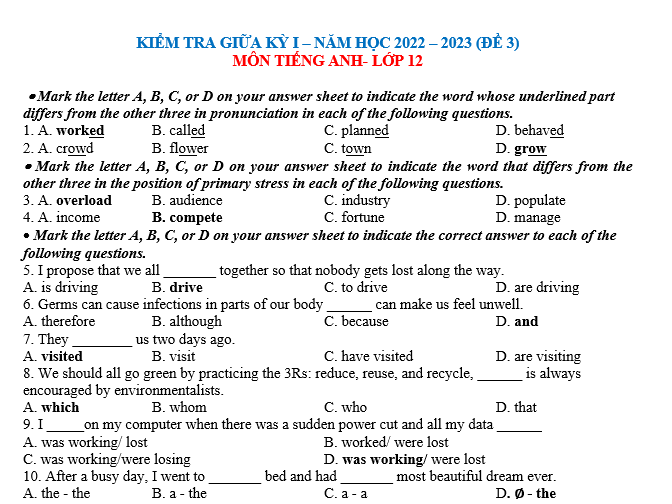 KIỂM TRA GIỮA KỲ I – NĂM HỌC 2022 – 2023 (ĐỀ 3)
MÔN TIẾNG ANH- LỚP 12

• Mark the letter A, B, C, or D on your answer sheet to indicate the word whose underlined part differs from the other three in pronunciation in each of the following questions.
1. A. worked B. called C. planned D. behaved
2. A. crowd B. flower C. town D. grow
• Mark the letter A, B, C, or D on your answer sheet to indicate the word that differs from the other three in the position of primary stress in each of the following questions.
3. A. overload B. audience C. industry D. populate
4. A. income B. compete C. fortune D. manage
• Mark the letter A, B, C, or D on your answer sheet to indicate the correct answer to each of the following questions.
5. I propose that we all _______ together so that nobody gets lost along the way.
A. is driving B. drive C. to drive D. are driving
6. Germs can cause infections in parts of our body ______ can make us feel unwell.
A. therefore B. although C. because D. and
7. They ________ us two days ago.
A. visited B. visit C. have visited D. are visiting
8. We should all go green by practicing the 3Rs: reduce, reuse, and recycle, ______ is always encouraged by environmentalists.
A. which B. whom C. who D. that
9. I _____on my computer when there was a sudden power cut and all my data ______
A. was working/ lost B. worked/ were lost
C. was working/were losing D. was working/ were lost
10. After a busy day, I went to _______ bed and had _______ most beautiful dream ever.
A. the - the B. a - the C. a - a D. Ø - the